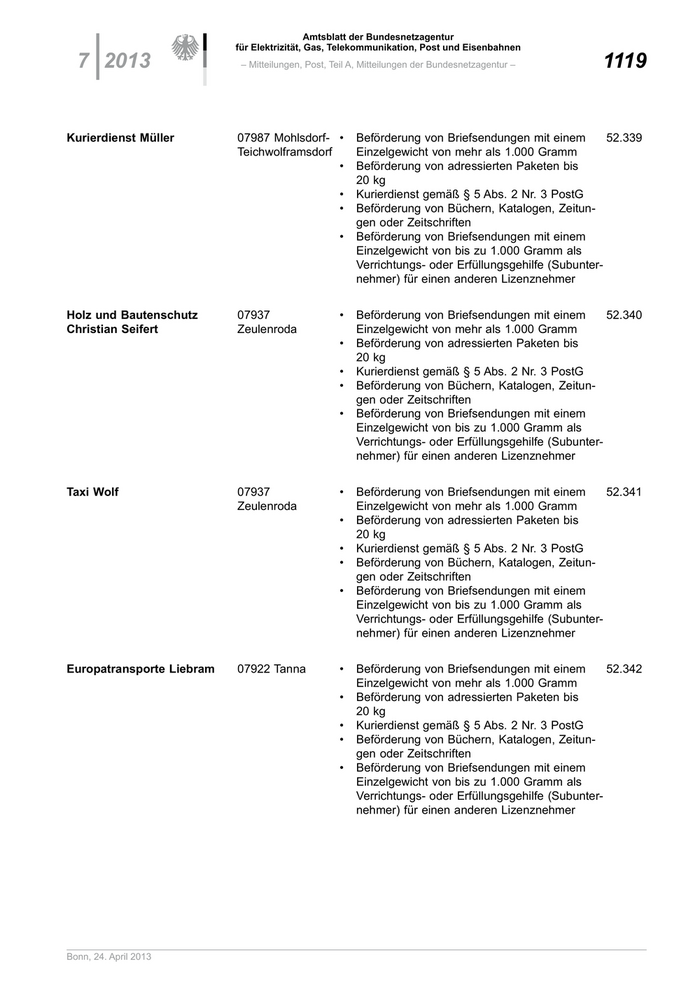 7 | 2013

Amtsblatt der Bundesnetzagentur
für Elektrizität, Gas, Telekommunikation, Post und Eisenbahnen
– Mitteilungen, Post, Teil A, Mitteilungen der Bundesnetzagentur –

1119

| | | | |
|---|---|---|---|
| **Kurierdienst Müller** | 07987 Mohlsdorf-Teichwolframsdorf | • Beförderung von Briefsendungen mit einem Einzelgewicht von mehr als 1.000 Gramm • Beförderung von adressierten Paketen bis 20 kg • Kurierdienst gemäß § 5 Abs. 2 Nr. 3 PostG • Beförderung von Büchern, Katalogen, Zeitungen oder Zeitschriften • Beförderung von Briefsendungen mit einem Einzelgewicht von bis zu 1.000 Gramm als Verrichtungs- oder Erfüllungsgehilfe (Subunternehmer) für einen anderen Lizenznehmer | 52.339 |
| **Holz und Bautenschutz Christian Seifert** | 07937 Zeulenroda | • Beförderung von Briefsendungen mit einem Einzelgewicht von mehr als 1.000 Gramm • Beförderung von adressierten Paketen bis 20 kg • Kurierdienst gemäß § 5 Abs. 2 Nr. 3 PostG • Beförderung von Büchern, Katalogen, Zeitungen oder Zeitschriften • Beförderung von Briefsendungen mit einem Einzelgewicht von bis zu 1.000 Gramm als Verrichtungs- oder Erfüllungsgehilfe (Subunternehmer) für einen anderen Lizenznehmer | 52.340 |
| **Taxi Wolf** | 07937 Zeulenroda | • Beförderung von Briefsendungen mit einem Einzelgewicht von mehr als 1.000 Gramm • Beförderung von adressierten Paketen bis 20 kg • Kurierdienst gemäß § 5 Abs. 2 Nr. 3 PostG • Beförderung von Büchern, Katalogen, Zeitungen oder Zeitschriften • Beförderung von Briefsendungen mit einem Einzelgewicht von bis zu 1.000 Gramm als Verrichtungs- oder Erfüllungsgehilfe (Subunternehmer) für einen anderen Lizenznehmer | 52.341 |
| **Europatransporte Liebram** | 07922 Tanna | • Beförderung von Briefsendungen mit einem Einzelgewicht von mehr als 1.000 Gramm • Beförderung von adressierten Paketen bis 20 kg • Kurierdienst gemäß § 5 Abs. 2 Nr. 3 PostG • Beförderung von Büchern, Katalogen, Zeitungen oder Zeitschriften • Beförderung von Briefsendungen mit einem Einzelgewicht von bis zu 1.000 Gramm als Verrichtungs- oder Erfüllungsgehilfe (Subunternehmer) für einen anderen Lizenznehmer | 52.342 |

Bonn, 24. April 2013